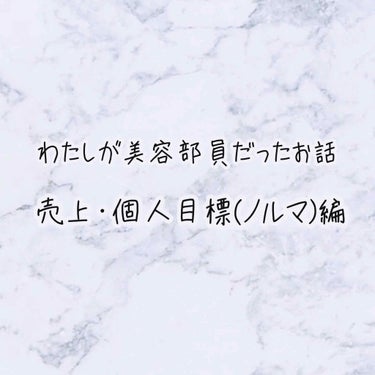 わたしが美容部員だったお話

売上・個人目標(ノルマ)編